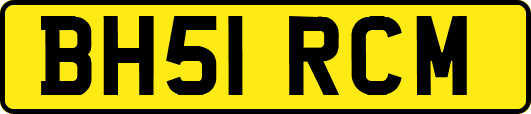 BH51 RCM